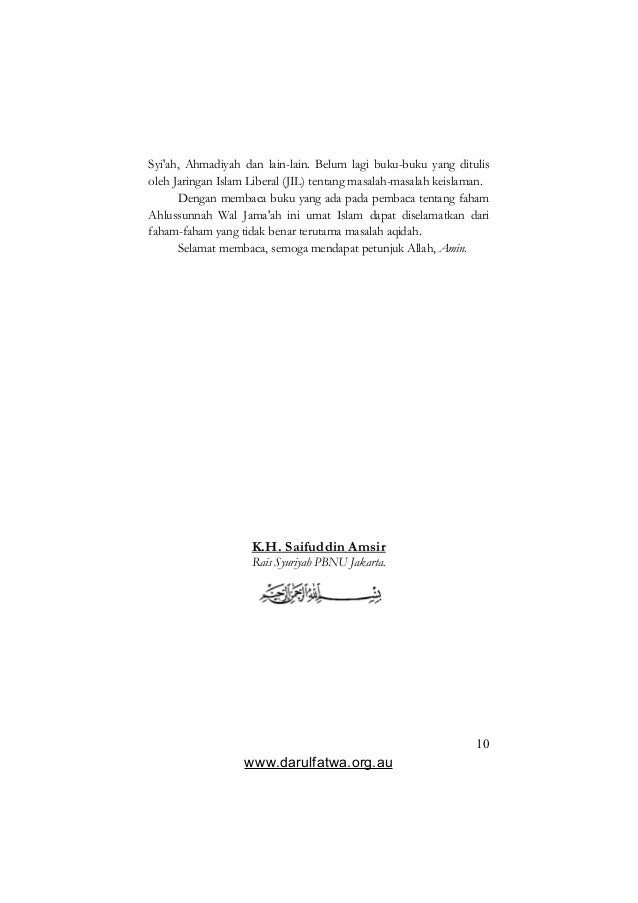 Syi'ah, Ahmadiyah dan lain-lain. Belum lagi buku-buku yang ditulis oleh Jaringan Islam Liberal (JIL) tentang masalah-masalah keislaman.

Dengan membaca buku yang ada pada pembaca tentang faham Ahlussunnah Wal Jama'ah ini umat Islam dapat diselamatkan dari faham-faham yang tidak benar terutama masalah aqidah.

Selamat membaca, semoga mendapat petunjuk Allah, Amin.

K.H. Saifuddin Amsir
Rais Syuriyah PBNU Jakarta.

بسم الله الرحمن الرحيم

10

www.darulfatwa.org.au